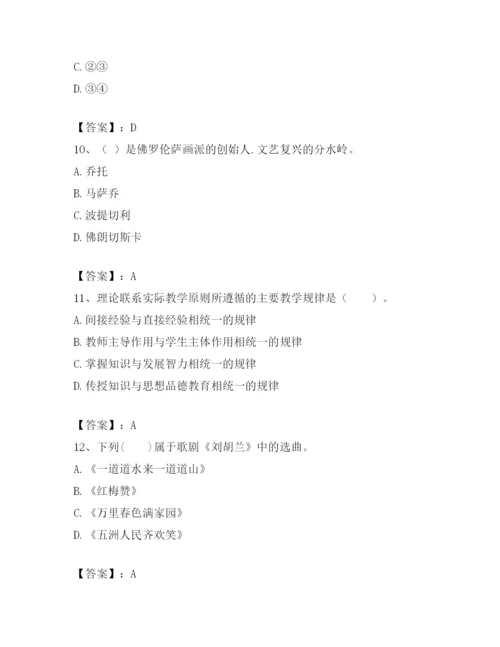 C. ②③

D. ③④

【答案】：D

10、（ ）是佛罗伦萨画派的创始人.文艺复兴的分水岭。

A. 乔托

B. 马萨乔

C. 波提切利

D. 佛朗切斯卡

【答案】：A

11、理论联系实际教学原则所遵循的主要教学规律是（　　）。

A. 间接经验与直接经验相统一的规律

B. 教师主导作用与学生主体作用相统一的规律

C. 掌握知识与发展智力相统一的规律

D. 传授知识与思想品德教育相统一的规律

【答案】：A

12、下列（　　）属于歌剧《刘胡兰》中的选曲。

A. 《一道道水来一道道山》

B. 《红梅赞》

C. 《万里春色满家园》

D. 《五洲人民齐欢笑》

【答案】：A